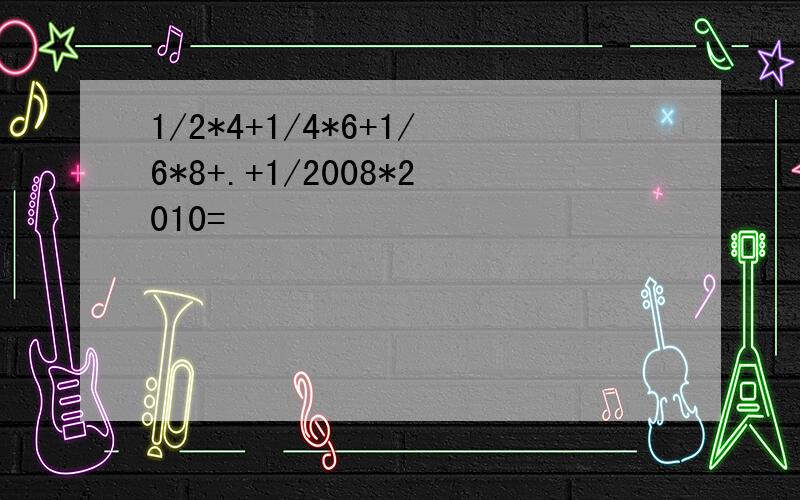 1/2*4+1/4*6+1/6*8+.+1/2008*2010=